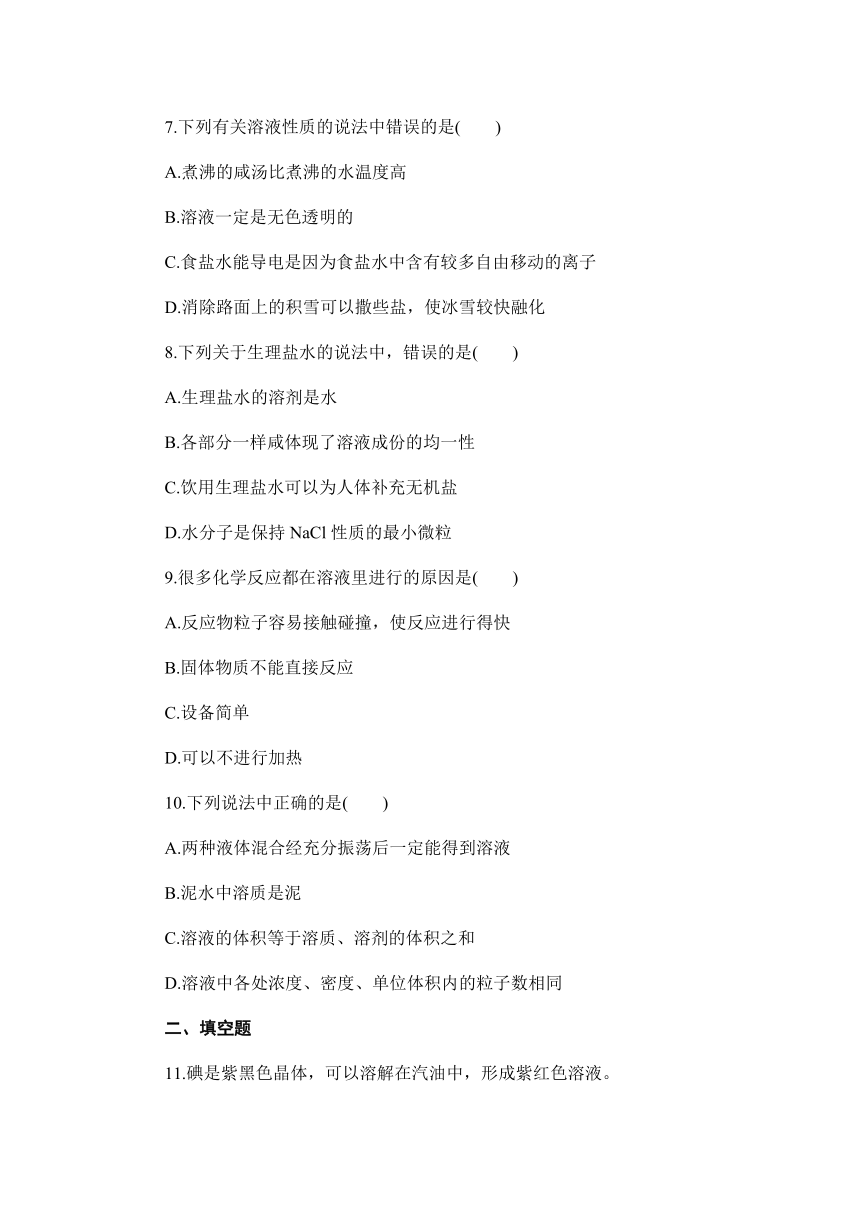 7.下列有关溶液性质的说法中错误的是(　　)

A.煮沸的咸汤比煮沸的水温度高

B.溶液一定是无色透明的

C.食盐水能导电是因为食盐水中含有较多自由移动的离子

D.消除路面上的积雪可以撒些盐，使冰雪较快融化

8.下列关于生理盐水的说法中，错误的是(　　)

A.生理盐水的溶剂是水

B.各部分一样咸体现了溶液成份的均一性

C.饮用生理盐水可以为人体补充无机盐

D.水分子是保持 NaCl 性质的最小微粒

9.很多化学反应都在溶液里进行的原因是(　　)

A.反应物粒子容易接触碰撞，使反应进行得快

B.固体物质不能直接反应

C.设备简单

D.可以不进行加热

10.下列说法中正确的是(　　)

A.两种液体混合经充分振荡后一定能得到溶液

B.泥水中溶质是泥

C.溶液的体积等于溶质、溶剂的体积之和

D.溶液中各处浓度、密度、单位体积内的粒子数相同

二、填空题

11.碘是紫黑色晶体，可以溶解在汽油中，形成紫红色溶液。